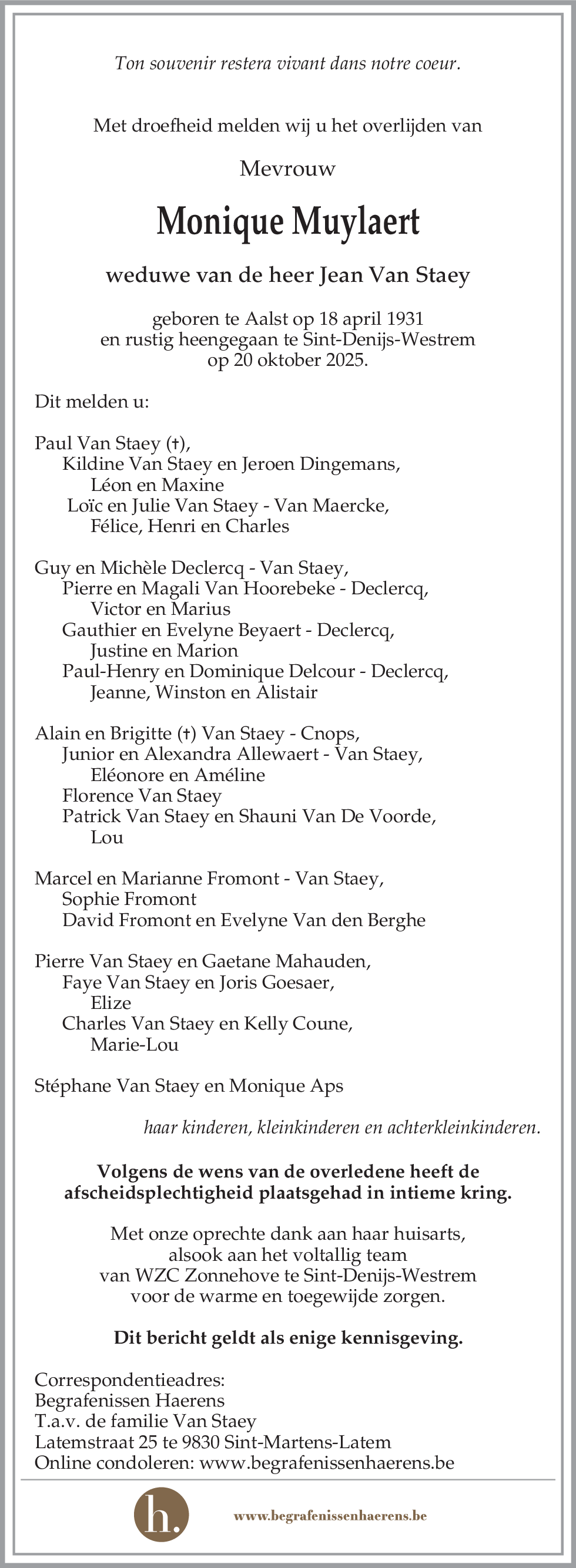 Ton souvenir restera vivant dans notre coeur.

Met droefheid melden wij u het overlijden van

Mevrouw

Monique Muylaert

weduwe van de heer Jean Van Staey

geboren te Aalst op 18 april 1931
en rustig heengegaan te Sint-Denijs-Westrem
op 20 oktober 2025.

Dit melden u:

Paul Van Staey (†),
Kildine Van Staey en Jeroen Dingemans,
Léon en Maxine
Loïc en Julie Van Staey - Van Maercke,
Félice, Henri en Charles

Guy en Michèle Declercq - Van Staey,
Pierre en Magali Van Hoorebeke - Declercq,
Victor en Marius
Gauthier en Evelyne Beyaert - Declercq,
Justine en Marion
Paul-Henry en Dominique Delcour - Declercq,
Jeanne, Winston en Alistair

Alain en Brigitte (†) Van Staey - Cnops,
Junior en Alexandra Allewaert - Van Staey,
Eléonore en Améline
Florence Van Staey
Patrick Van Staey en Shauni Van De Voorde,
Lou

Marcel en Marianne Fromont - Van Staey,
Sophie Fromont
David Fromont en Evelyne Van den Berghe

Pierre Van Staey en Gaetane Mahauden,
Faye Van Staey en Joris Goesaer,
Elize
Charles Van Staey en Kelly Coune,
Marie-Lou

Stéphane Van Staey en Monique Aps

haar kinderen, kleinkinderen en achterkleinkinderen.

Volgens de wens van de overledene heeft de afscheidsplechtigheid plaatsgehad in intieme kring.

Met onze oprechte dank aan haar huisarts,
alsook aan het voltallig team
van WZC Zonnehove te Sint-Denijs-Westrem
voor de warme en toegewijde zorgen.

Dit bericht geldt als enige kennisgeving.

Correspondentieadres:
Begrafenissen Haerens
T.a.v. de familie Van Staey
Latemstraat 25 te 9830 Sint-Martens-Latem
Online condoleren: www.begrafenissenhaerens.be

h.

www.begrafenissenhaerens.be